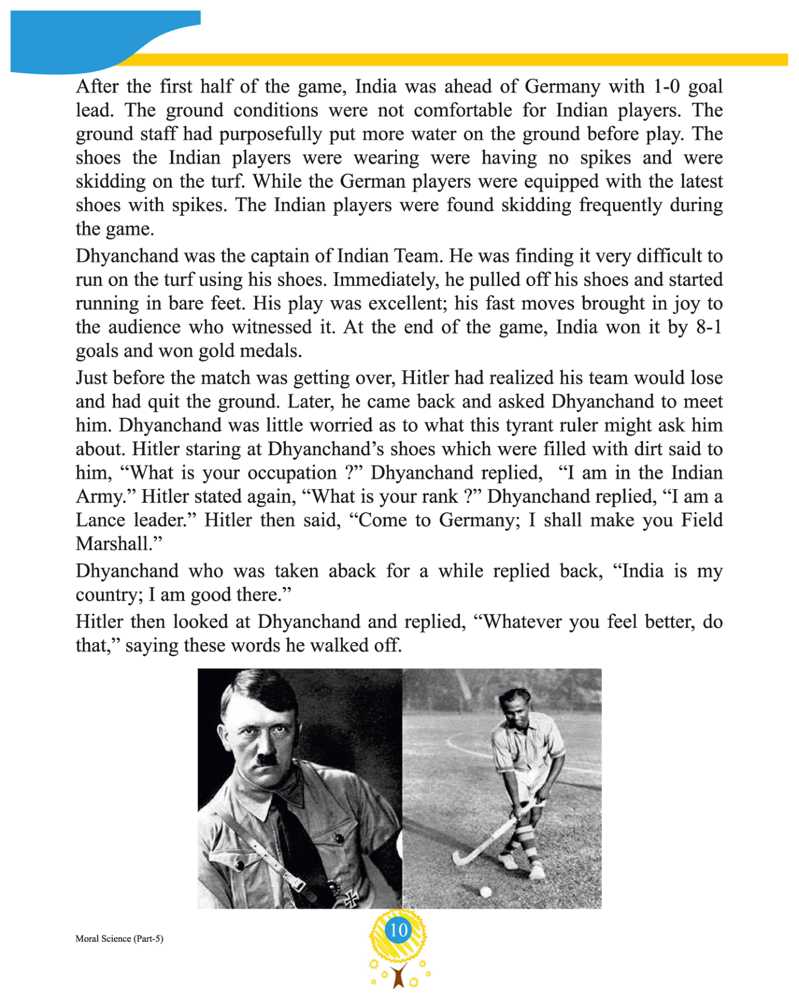 After the first half of the game, India was ahead of Germany with 1-0 goal lead. The ground conditions were not comfortable for Indian players. The ground staff had purposefully put more water on the ground before play. The shoes the Indian players were wearing were having no spikes and were skidding on the turf. While the German players were equipped with the latest shoes with spikes. The Indian players were found skidding frequently during the game.

Dhyanchand was the captain of Indian Team. He was finding it very difficult to run on the turf using his shoes. Immediately, he pulled off his shoes and started running in bare feet. His play was excellent; his fast moves brought in joy to the audience who witnessed it. At the end of the game, India won it by 8-1 goals and won gold medals.

Just before the match was getting over, Hitler had realized his team would lose and had quit the ground. Later, he came back and asked Dhyanchand to meet him. Dhyanchand was little worried as to what this tyrant ruler might ask him about. Hitler staring at Dhyanchand's shoes which were filled with dirt said to him, "What is your occupation ?" Dhyanchand replied, "I am in the Indian Army." Hitler stated again, "What is your rank ?" Dhyanchand replied, "I am a Lance leader." Hitler then said, "Come to Germany; I shall make you Field Marshall."

Dhyanchand who was taken aback for a while replied back, "India is my country; I am good there."

Hitler then looked at Dhyanchand and replied, "Whatever you feel better, do that," saying these words he walked off.

Moral Science (Part-5)

10